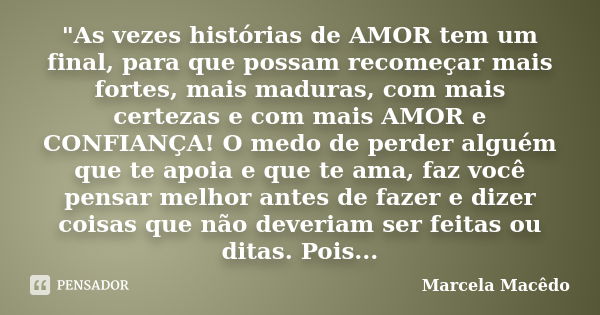 "As vezes histórias de AMOR tem um final, para que possam recomeçar mais fortes, mais maduras, com mais certezas e com mais AMOR e CONFIANÇA! O medo de perder alguém que te apoia e que te ama, faz você pensar melhor antes de fazer e dizer coisas que não deveriam ser feitas ou ditas. Pois...

PENSADOR

Marcela Macêdo